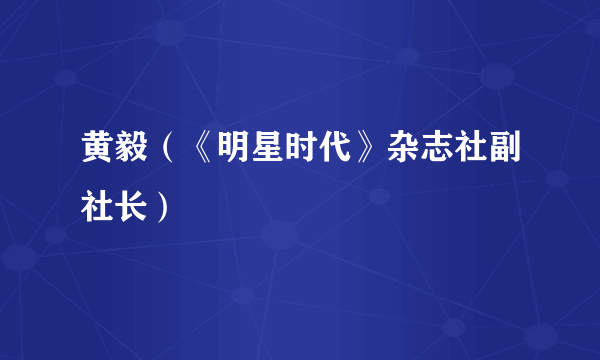 黄毅（《明星时代》杂志社副社长）